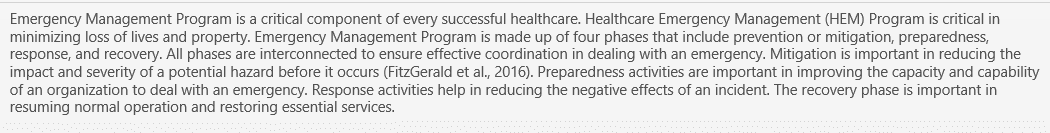 Emergency Management Program is a critical component of every successful healthcare. Healthcare Emergency Management (HEM) Program is critical in minimizing loss of lives and property. Emergency Management Program is made up of four phases that include prevention or mitigation, preparedness, response, and recovery. All phases are interconnected to ensure effective coordination in dealing with an emergency. Mitigation is important in reducing the impact and severity of a potential hazard before it occurs (FitzGerald et al., 2016). Preparedness activities are important in improving the capacity and capability of an organization to deal with an emergency. Response activities help in reducing the negative effects of an incident. The recovery phase is important in resuming normal operation and restoring essential services.